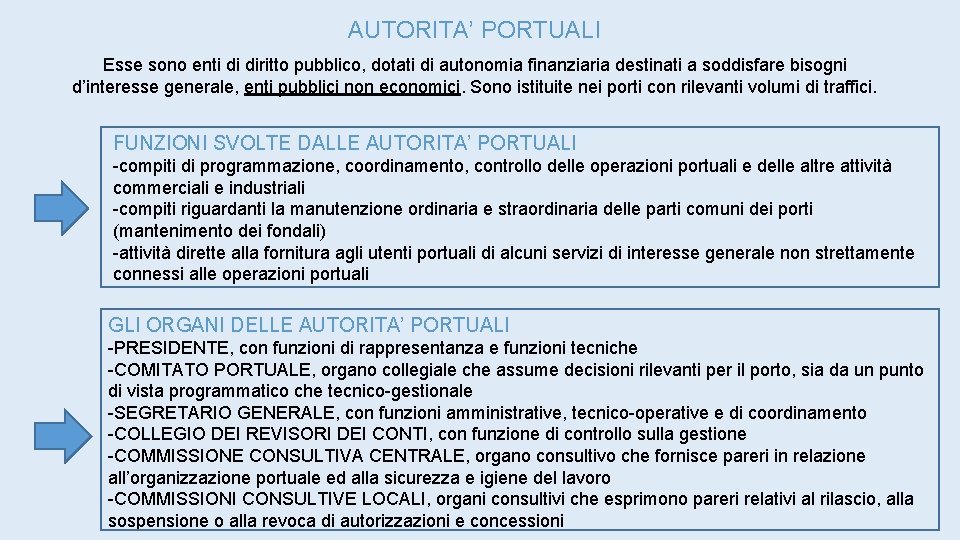 AUTORITA' PORTUALI

Esse sono enti di diritto pubblico, dotati di autonomia finanziaria destinati a soddisfare bisogni d'interesse generale, enti pubblici non economici. Sono istituite nei porti con rilevanti volumi di traffici.

FUNZIONI SVOLTE DALLE AUTORITA' PORTUALI
-compiti di programmazione, coordinamento, controllo delle operazioni portuali e delle altre attività commerciali e industriali
-compiti riguardanti la manutenzione ordinaria e straordinaria delle parti comuni dei porti (mantenimento dei fondali)
-attività dirette alla fornitura agli utenti portuali di alcuni servizi di interesse generale non strettamente connessi alle operazioni portuali

GLI ORGANI DELLE AUTORITA' PORTUALI
-PRESIDENTE, con funzioni di rappresentanza e funzioni tecniche
-COMITATO PORTUALE, organo collegiale che assume decisioni rilevanti per il porto, sia da un punto di vista programmatico che tecnico-gestionale
-SEGRETARIO GENERALE, con funzioni amministrative, tecnico-operative e di coordinamento
-COLLEGIO DEI REVISORI DEI CONTI, con funzione di controllo sulla gestione
-COMMISSIONE CONSULTIVA CENTRALE, organo consultivo che fornisce pareri in relazione all'organizzazione portuale ed alla sicurezza e igiene del lavoro
-COMMISSIONI CONSULTIVE LOCALI, organi consultivi che esprimono pareri relativi al rilascio, alla sospensione o alla revoca di autorizzazioni e concessioni